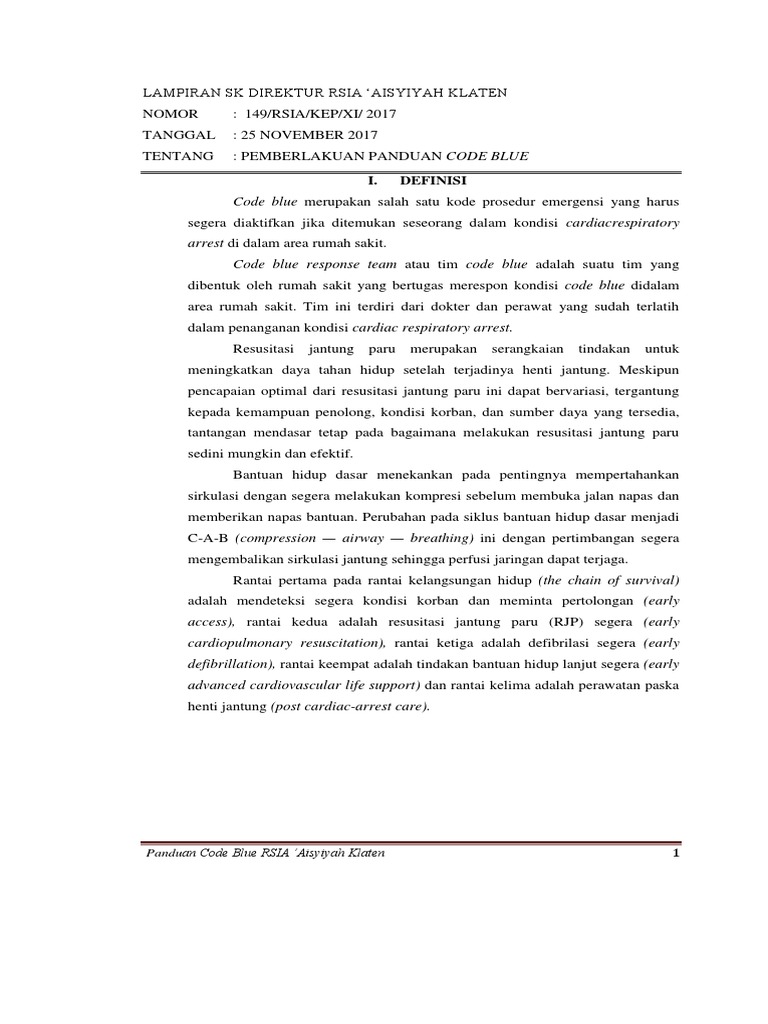 LAMPIRAN SK DIREKTUR RSIA 'AISYIYAH KLATEN
NOMOR : 149/RSIA/KEP/XI/ 2017
TANGGAL : 25 NOVEMBER 2017
TENTANG : PEMBERLAKUAN PANDUAN CODE BLUE

I. DEFINISI

Code blue merupakan salah satu kode prosedur emergensi yang harus segera diaktifkan jika ditemukan seseorang dalam kondisi cardiacrespiratory arrest di dalam area rumah sakit.

Code blue response team atau tim code blue adalah suatu tim yang dibentuk oleh rumah sakit yang bertugas merespon kondisi code blue didalam area rumah sakit. Tim ini terdiri dari dokter dan perawat yang sudah terlatih dalam penanganan kondisi cardiac respiratory arrest.

Resusitasi jantung paru merupakan serangkaian tindakan untuk meningkatkan daya tahan hidup setelah terjadinya henti jantung. Meskipun pencapaian optimal dari resusitasi jantung paru ini dapat bervariasi, tergantung kepada kemampuan penolong, kondisi korban, dan sumber daya yang tersedia, tantangan mendasar tetap pada bagaimana melakukan resusitasi jantung paru sedini mungkin dan efektif.

Bantuan hidup dasar menekankan pada pentingnya mempertahankan sirkulasi dengan segera melakukan kompresi sebelum membuka jalan napas dan memberikan napas bantuan. Perubahan pada siklus bantuan hidup dasar menjadi C-A-B (compression — airway — breathing) ini dengan pertimbangan segera mengembalikan sirkulasi jantung sehingga perfusi jaringan dapat terjaga.

Rantai pertama pada rantai kelangsungan hidup (the chain of survival) adalah mendeteksi segera kondisi korban dan meminta pertolongan (early access), rantai kedua adalah resusitasi jantung paru (RJP) segera (early cardiopulmonary resuscitation), rantai ketiga adalah defibrilasi segera (early defibrillation), rantai keempat adalah tindakan bantuan hidup lanjut segera (early advanced cardiovascular life support) dan rantai kelima adalah perawatan paska henti jantung (post cardiac-arrest care).

Panduan Code Blue RSIA 'Aisyiyah Klaten 1